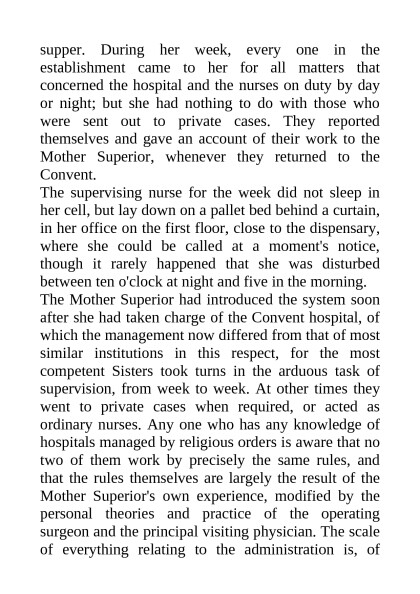 supper. During her week, every one in the establishment came to her for all matters that concerned the hospital and the nurses on duty by day or night; but she had nothing to do with those who were sent out to private cases. They reported themselves and gave an account of their work to the Mother Superior, whenever they returned to the Convent.

The supervising nurse for the week did not sleep in her cell, but lay down on a pallet bed behind a curtain, in her office on the first floor, close to the dispensary, where she could be called at a moment's notice, though it rarely happened that she was disturbed between ten o'clock at night and five in the morning.

The Mother Superior had introduced the system soon after she had taken charge of the Convent hospital, of which the management now differed from that of most similar institutions in this respect, for the most competent Sisters took turns in the arduous task of supervision, from week to week. At other times they went to private cases when required, or acted as ordinary nurses. Any one who has any knowledge of hospitals managed by religious orders is aware that no two of them work by precisely the same rules, and that the rules themselves are largely the result of the Mother Superior's own experience, modified by the personal theories and practice of the operating surgeon and the principal visiting physician. The scale of everything relating to the administration is, of